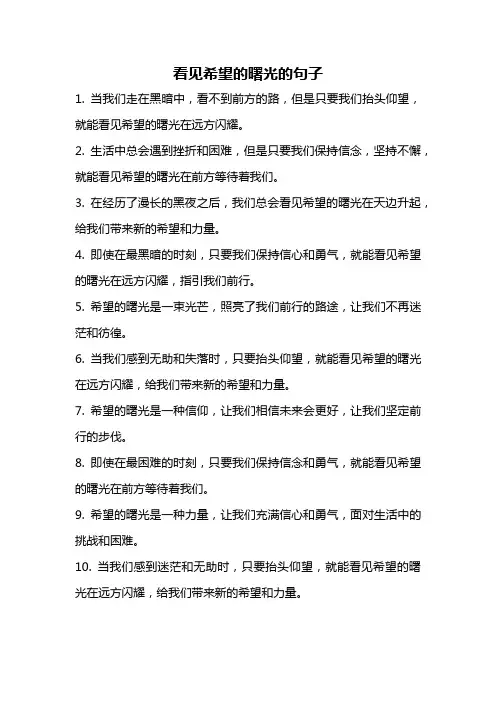 看见希望的曙光的句子

1. 当我们走在黑暗中，看不到前方的路，但是只要我们抬头仰望，就能看见希望的曙光在远方闪耀。

2. 生活中总会遇到挫折和困难，但是只要我们保持信念，坚持不懈，就能看见希望的曙光在前方等待着我们。

3. 在经历了漫长的黑夜之后，我们总会看见希望的曙光在天边升起，给我们带来新的希望和力量。

4. 即使在最黑暗的时刻，只要我们保持信心和勇气，就能看见希望的曙光在远方闪耀，指引我们前行。

5. 希望的曙光是一束光芒，照亮了我们前行的路途，让我们不再迷茫和彷徨。

6. 当我们感到无助和失落时，只要抬头仰望，就能看见希望的曙光在远方闪耀，给我们带来新的希望和力量。

7. 希望的曙光是一种信仰，让我们相信未来会更好，让我们坚定前行的步伐。

8. 即使在最困难的时刻，只要我们保持信念和勇气，就能看见希望的曙光在前方等待着我们。

9. 希望的曙光是一种力量，让我们充满信心和勇气，面对生活中的挑战和困难。

10. 当我们感到迷茫和无助时，只要抬头仰望，就能看见希望的曙光在远方闪耀，给我们带来新的希望和力量。